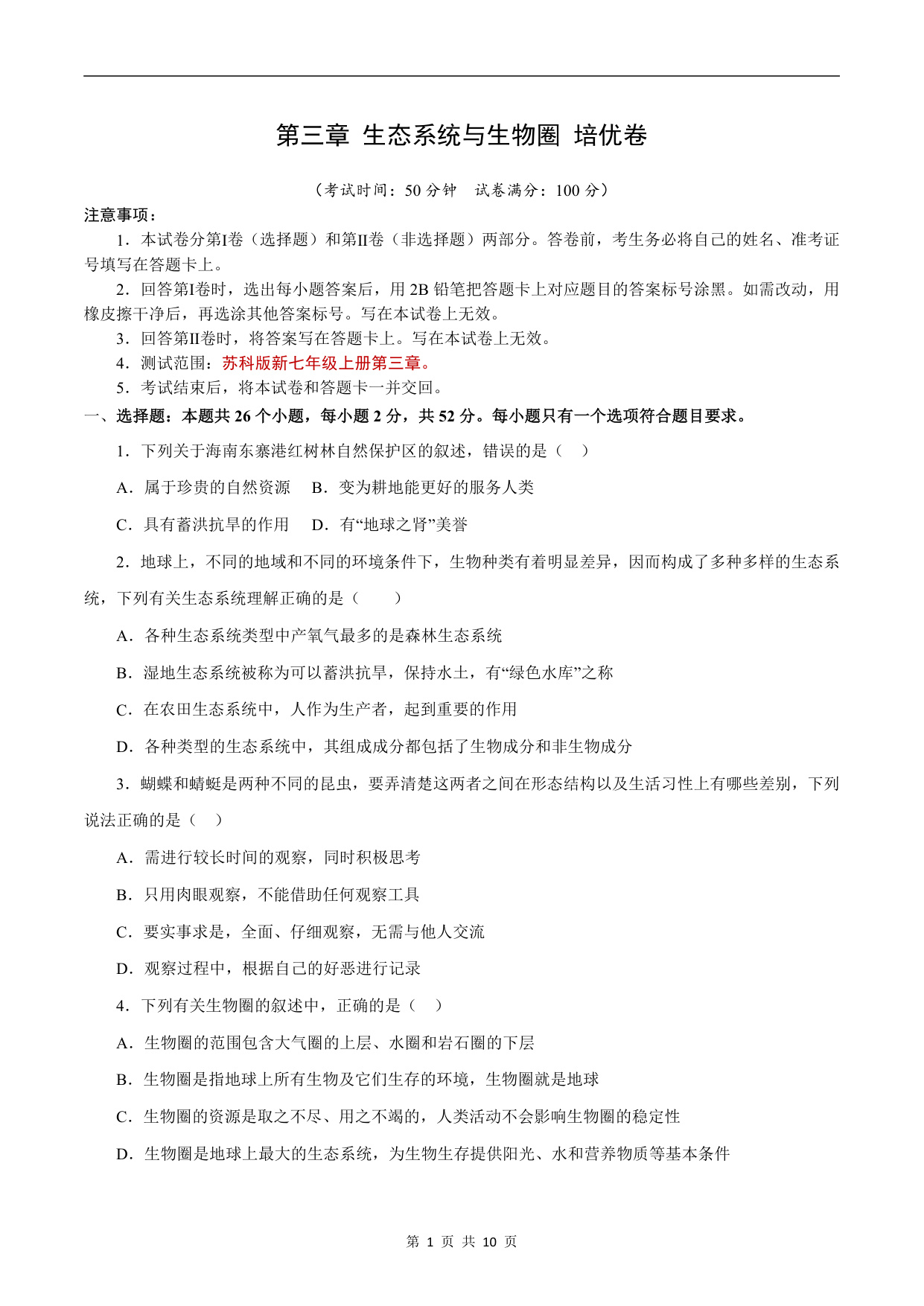 第三章 生态系统与生物圈 培优卷

（考试时间：50 分钟 试卷满分：100 分）

注意事项：

1．本试卷分第I卷（选择题）和第II卷（非选择题）两部分。答卷前，考生务必将自己的姓名、准考证号填写在答题卡上。

2．回答第I卷时，选出每小题答案后，用 2B 铅笔把答题卡上对应题目的答案标号涂黑。如需改动，用橡皮擦干净后，再选涂其他答案标号。写在本试卷上无效。

3．回答第II卷时，将答案写在答题卡上。写在本试卷上无效。

4．测试范围：苏科版新七年级上册第三章。

5．考试结束后，将本试卷和答题卡一并交回。

一、选择题：本题共 26 个小题，每小题 2 分，共 52 分。每小题只有一个选项符合题目要求。

1．下列关于海南东寨港红树林自然保护区的叙述，错误的是（ ）

A．属于珍贵的自然资源 B．变为耕地能更好的服务人类

C．具有蓄洪抗旱的作用 D．有“地球之肾”美誉

2．地球上，不同的地域和不同的环境条件下，生物种类有着明显差异，因而构成了多种多样的生态系统，下列有关生态系统理解正确的是（ ）

A．各种生态系统类型中产氧气最多的是森林生态系统

B．湿地生态系统被称为可以蓄洪抗旱，保持水土，有“绿色水库”之称

C．在农田生态系统中，人作为生产者，起到重要的作用

D．各种类型的生态系统中，其组成成分都包括了生物成分和非生物成分

3．蝴蝶和蜻蜓是两种不同的昆虫，要弄清楚这两者之间在形态结构以及生活习性上有哪些差别，下列说法正确的是（ ）

A．需进行较长时间的观察，同时积极思考

B．只用肉眼观察，不能借助任何观察工具

C．要实事求是，全面、仔细观察，无需与他人交流

D．观察过程中，根据自己的好恶进行记录

4．下列有关生物圈的叙述中，正确的是（ ）

A．生物圈的范围包含大气圈的上层、水圈和岩石圈的下层

B．生物圈是指地球上所有生物及它们生存的环境，生物圈就是地球

C．生物圈的资源是取之不尽、用之不竭的，人类活动不会影响生物圈的稳定性

D．生物圈是地球上最大的生态系统，为生物生存提供阳光、水和营养物质等基本条件

第 1 页 共 10 页